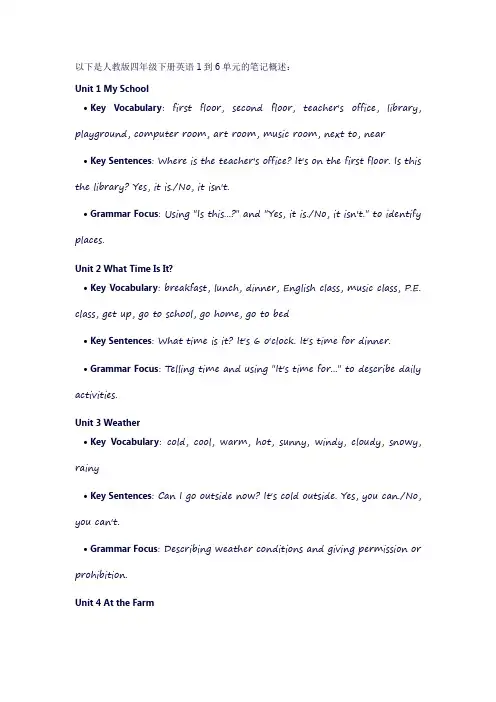 以下是人教版四年级下册英语 1 到 6 单元的笔记概述：

Unit 1 My School

• Key Vocabulary: first floor, second floor, teacher's office, library, playground, computer room, art room, music room, next to, near

• Key Sentences: Where is the teacher's office? It's on the first floor. Is this the library? Yes, it is./No, it isn't.

• Grammar Focus: Using "Is this...?" and "Yes, it is./No, it isn't." to identify places.

Unit 2 What Time Is It?

• Key Vocabulary: breakfast, lunch, dinner, English class, music class, P.E. class, get up, go to school, go home, go to bed

• Key Sentences: What time is it? It's 6 o'clock. It's time for dinner.

• Grammar Focus: Telling time and using "It's time for..." to describe daily activities.

Unit 3 Weather

• Key Vocabulary: cold, cool, warm, hot, sunny, windy, cloudy, snowy, rainy

• Key Sentences: Can I go outside now? It's cold outside. Yes, you can./No, you can't.

• Grammar Focus: Describing weather conditions and giving permission or prohibition.

Unit 4 At the Farm